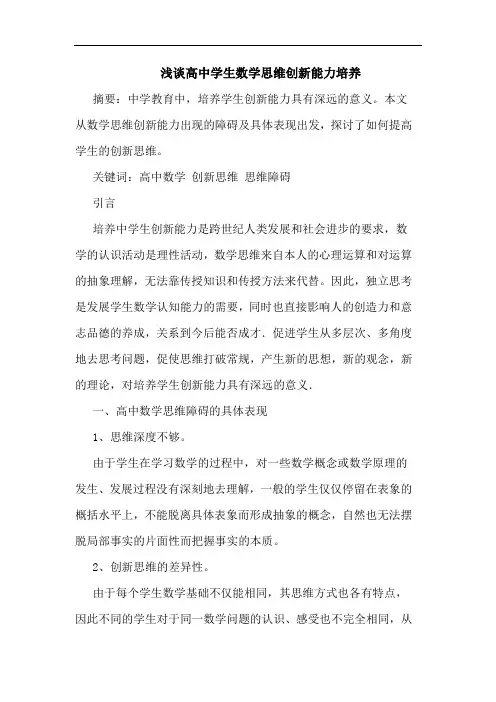 浅谈高中学生数学思维创新能力培养

摘要：中学教育中，培养学生创新能力具有深远的意义。本文从数学思维创新能力出现的障碍及具体表现出发，探讨了如何提高学生的创新思维。

关键词：高中数学 创新思维 思维障碍

引言

培养中学生创新能力是跨世纪人类发展和社会进步的要求，数学的认识活动是理性活动，数学思维来自本人的心理运算和对运算的抽象理解，无法靠传授知识和传授方法来代替。因此，独立思考是发展学生数学认知能力的需要，同时也直接影响人的创造力和意志品德的养成，关系到今后能否成才．促进学生从多层次、多角度地去思考问题，促使思维打破常规，产生新的思想，新的观念，新的理论，对培养学生创新能力具有深远的意义．

一、高中数学思维障碍的具体表现

1、思维深度不够。

由于学生在学习数学的过程中，对一些数学概念或数学原理的发生、发展过程没有深刻地去理解，一般的学生仅仅停留在表象的概括水平上，不能脱离具体表象而形成抽象的概念，自然也无法摆脱局部事实的片面性而把握事实的本质。

2、创新思维的差异性。

由于每个学生数学基础不仅能相同，其思维方式也各有特点，因此不同的学生对于同一数学问题的认识、感受也不完全相同，从